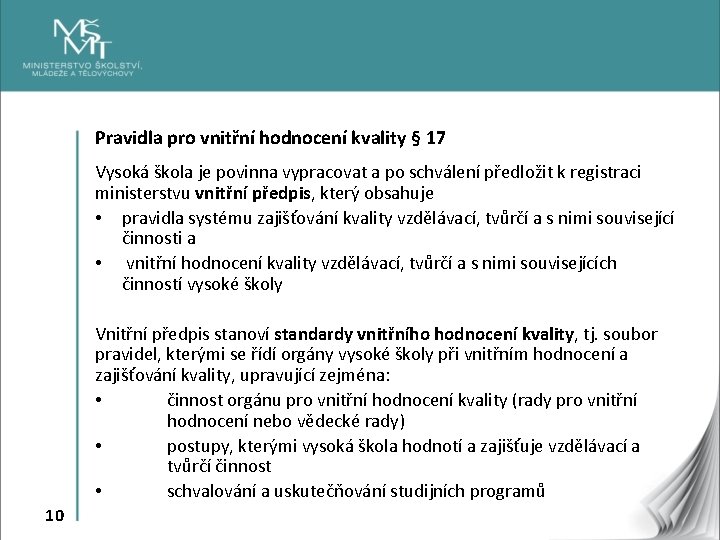 MŠMT
MINISTERSTVO ŠKOLSTVÍ, MLÁDEŽE A TĚLOVÝCHOVY

Pravidla pro vnitřní hodnocení kvality § 17

Vysoká škola je povinna vypracovat a po schválení předložit k registraci ministerstvu vnitřní předpis, který obsahuje
• pravidla systému zajišťování kvality vzdělávací, tvůrčí a s nimi související činnosti a
• vnitřní hodnocení kvality vzdělávací, tvůrčí a s nimi souvisejících činností vysoké školy

Vnitřní předpis stanoví standardy vnitřního hodnocení kvality, tj. soubor pravidel, kterými se řídí orgány vysoké školy při vnitřním hodnocení a zajišťování kvality, upravující zejména:
• činnost orgánu pro vnitřní hodnocení kvality (rady pro vnitřní hodnocení nebo vědecké rady)
• postupy, kterými vysoká škola hodnotí a zajišťuje vzdělávací a tvůrčí činnost
• schvalování a uskutečňování studijních programů

10